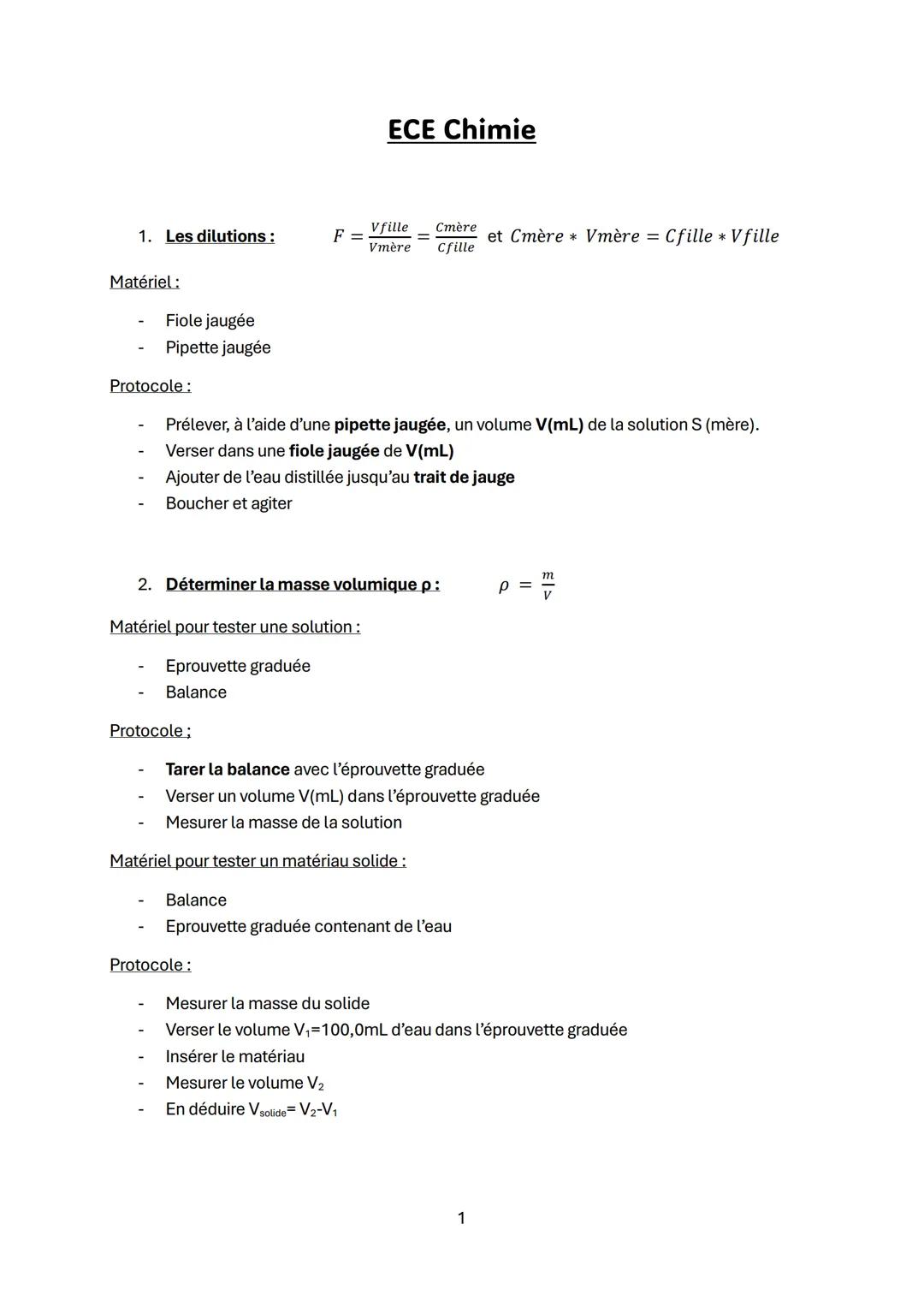 ECE Chimie

1. Les dilutions : $F = \frac{Vfille}{Vmère} = \frac{Cmère}{Cfille}$ et $Cmère * Vmère = Cfille * Vfille$

Matériel :

- Fiole jaugée
- Pipette jaugée

Protocole :

- Prélever, à l'aide d'une pipette jaugée, un volume V(mL) de la solution S (mère).
- Verser dans une fiole jaugée de V(mL)
- Ajouter de l'eau distillée jusqu'au trait de jauge
- Boucher et agiter

2. Déterminer la masse volumique ρ : $\rho = \frac{m}{V}$

Matériel pour tester une solution :

- Eprouvette graduée
- Balance

Protocole ;

- Tarer la balance avec l'éprouvette graduée
- Verser un volume V(mL) dans l'éprouvette graduée
- Mesurer la masse de la solution

Matériel pour tester un matériau solide :

- Balance
- Eprouvette graduée contenant de l'eau

Protocole :

- Mesurer la masse du solide
- Verser le volume $V_1$=100,0mL d'eau dans l'éprouvette graduée
- Insérer le matériau
- Mesurer le volume $V_2$
- En déduire $V_{solide}$= $V_2$-$V_1$

1